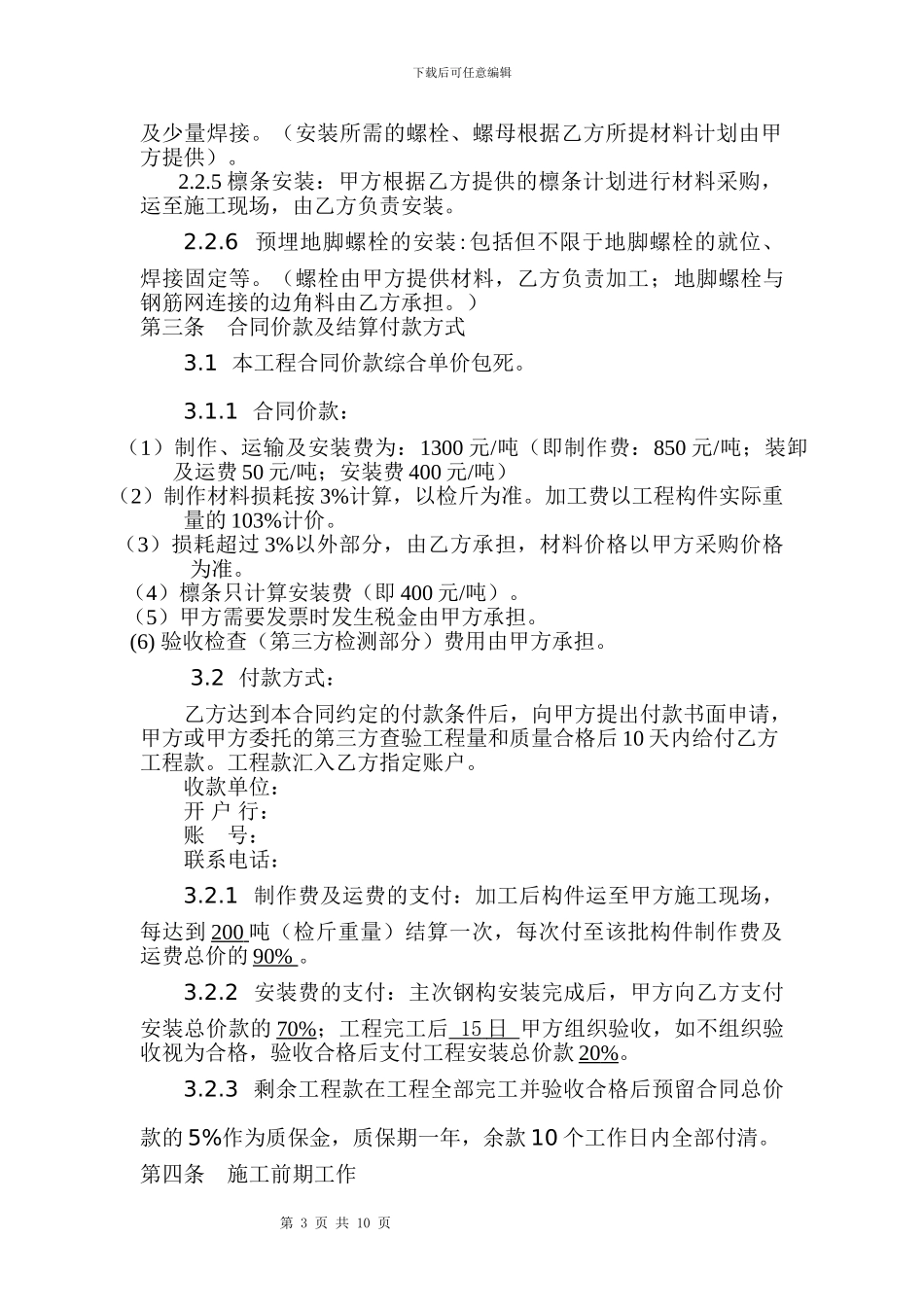 下载后可任意编辑

及少量焊接。（安装所需的螺栓、螺母根据乙方所提材料计划由甲方提供）。

2.2.5 檩条安装：甲方根据乙方提供的檩条计划进行材料采购，运至施工现场，由乙方负责安装。

2.2.6 预埋地脚螺栓的安装:包括但不限于地脚螺栓的就位、焊接固定等。（螺栓由甲方提供材料，乙方负责加工；地脚螺栓与钢筋网连接的边角料由乙方承担。）

第三条 合同价款及结算付款方式

3.1 本工程合同价款综合单价包死。

3.1.1 合同价款：

（1）制作、运输及安装费为：1300 元/吨（即制作费：850 元/吨；装卸及运费 50 元/吨；安装费 400 元/吨）

（2）制作材料损耗按 3%计算，以检斤为准。加工费以工程构件实际重量的 103%计价。

（3）损耗超过 3%以外部分，由乙方承担，材料价格以甲方采购价格为准。

（4）檩条只计算安装费（即 400 元/吨）。

（5）甲方需要发票时发生税金由甲方承担。

(6) 验收检查（第三方检测部分）费用由甲方承担。

3.2 付款方式：

乙方达到本合同约定的付款条件后，向甲方提出付款书面申请，甲方或甲方委托的第三方查验工程量和质量合格后 10 天内给付乙方工程款。工程款汇入乙方指定账户。

收款单位：
开 户 行：
账 号：
联系电话：

3.2.1 制作费及运费的支付：加工后构件运至甲方施工现场，每达到 200 吨（检斤重量）结算一次，每次付至该批构件制作费及运费总价的 90% 。

3.2.2 安装费的支付：主次钢构安装完成后，甲方向乙方支付安装总价款的 70%；工程完工后 15 日 甲方组织验收，如不组织验收视为合格，验收合格后支付工程安装总价款 20%。

3.2.3 剩余工程款在工程全部完工并验收合格后预留合同总价款的 5%作为质保金，质保期一年，余款 10 个工作日内全部付清。

第四条 施工前期工作

第 3 页 共 10 页